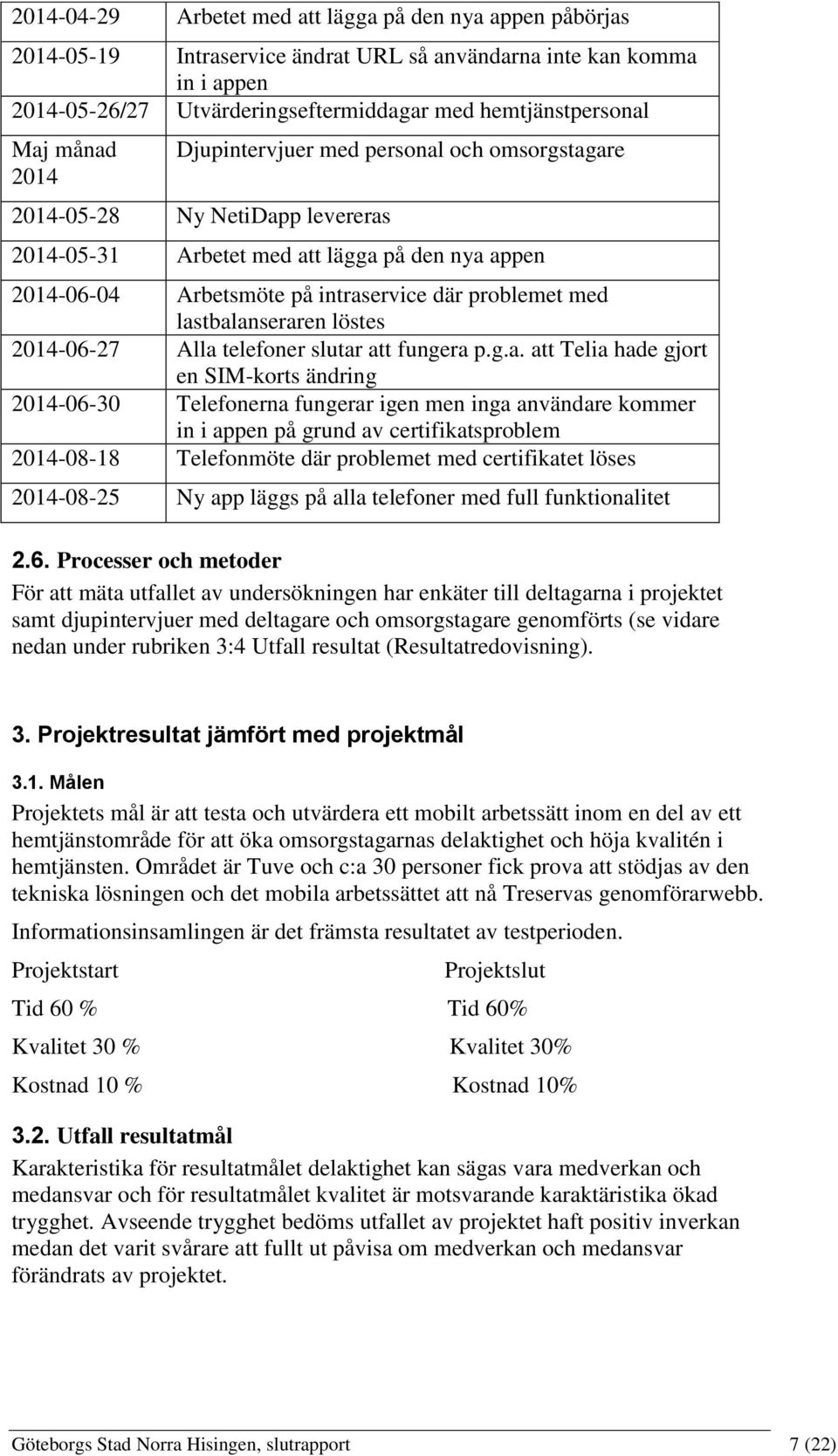 | | |
|---|---|
| 2014-04-29 | Arbetet med att lägga på den nya appen påbörjas |
| 2014-05-19 | Intraservice ändrat URL så användarna inte kan komma in i appen |
| 2014-05-26/27 | Utvärderingseftermiddagar med hemtjänstpersonal |
| Maj månad 2014 | Djupintervjuer med personal och omsorgstagare |
| 2014-05-28 | Ny NetiDapp levereras |
| 2014-05-31 | Arbetet med att lägga på den nya appen |
| 2014-06-04 | Arbetsmöte på intraservice där problemet med lastbalanseraren löstes |
| 2014-06-27 | Alla telefoner slutar att fungera p.g.a. att Telia hade gjort en SIM-korts ändring |
| 2014-06-30 | Telefonerna fungerar igen men inga användare kommer in i appen på grund av certifikatsproblem |
| 2014-08-18 | Telefonmöte där problemet med certifikatet löses |
| 2014-08-25 | Ny app läggs på alla telefoner med full funktionalitet |

2.6. Processer och metoder

För att mäta utfallet av undersökningen har enkäter till deltagarna i projektet samt djupintervjuer med deltagare och omsorgstagare genomförts (se vidare nedan under rubriken 3:4 Utfall resultat (Resultatredovisning).

3. Projektresultat jämfört med projektmål

3.1. Målen

Projektets mål är att testa och utvärdera ett mobilt arbetssätt inom en del av ett hemtjänstområde för att öka omsorgstagarnas delaktighet och höja kvalitén i hemtjänsten. Området är Tuve och c:a 30 personer fick prova att stödjas av den tekniska lösningen och det mobila arbetssättet att nå Treservas genomförarwebb.

Informationsinsamlingen är det främsta resultatet av testperioden.

Projektstart

Tid 60 %

Kvalitet 30 %

Kostnad 10 %

Projektslut

Tid 60%

Kvalitet 30%

Kostnad 10%

3.2. Utfall resultatmål

Karakteristika för resultatmålet delaktighet kan sägas vara medverkan och medansvar och för resultatmålet kvalitet är motsvarande karaktäristika ökad trygghet. Avseende trygghet bedöms utfallet av projektet haft positiv inverkan medan det varit svårare att fullt ut påvisa om medverkan och medansvar förändrats av projektet.

Göteborgs Stad Norra Hisingen, slutrapport 7 (22)